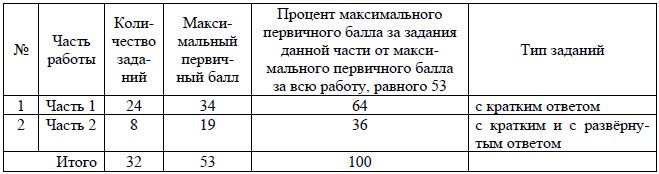 | № | Часть работы | Количество заданий | Максимальный первичный балл | Процент максимального первичного балла за задания данной части от максимального первичного балла за всю работу, равного 53 | Тип заданий |
|---|---|---|---|---|---|
| 1 | Часть 1 | 24 | 34 | 64 | с кратким ответом |
| 2 | Часть 2 | 8 | 19 | 36 | с кратким и с развёрнутым ответом |
| | Итого | 32 | 53 | 100 | |